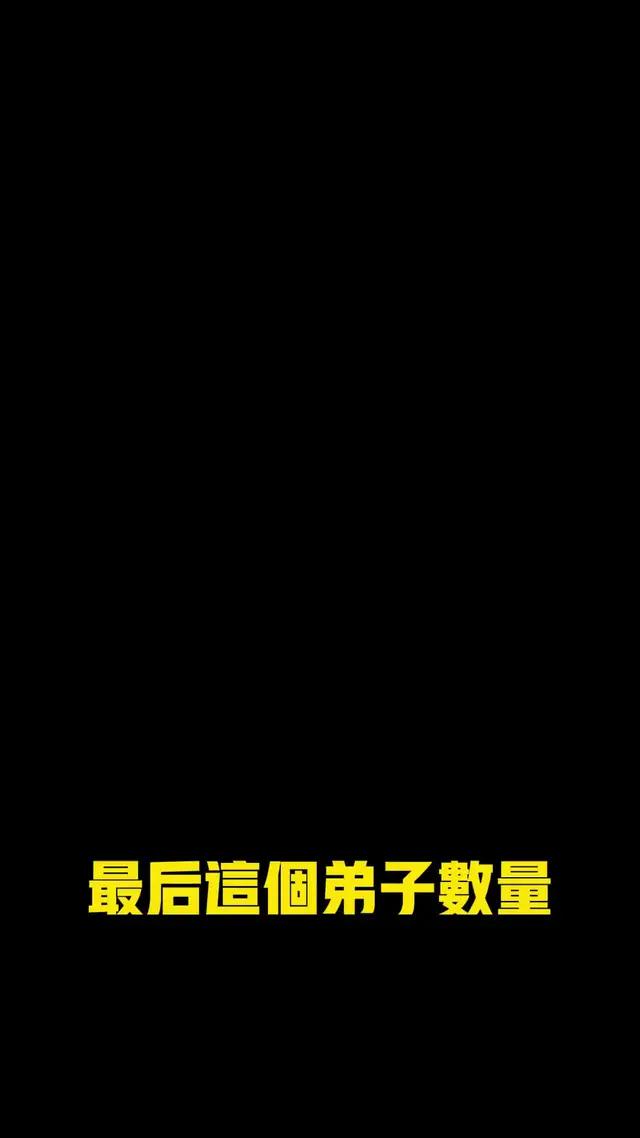 最后這個弟子數量